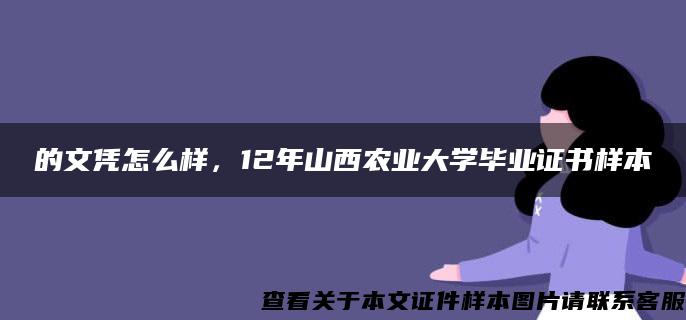 的文凭怎么样，12年山西农业大学毕业证书样本

查看关于本文证件样本图片请联系客服